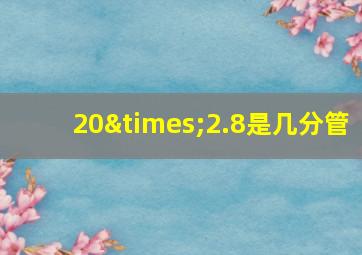 20&times;2.8是几分管